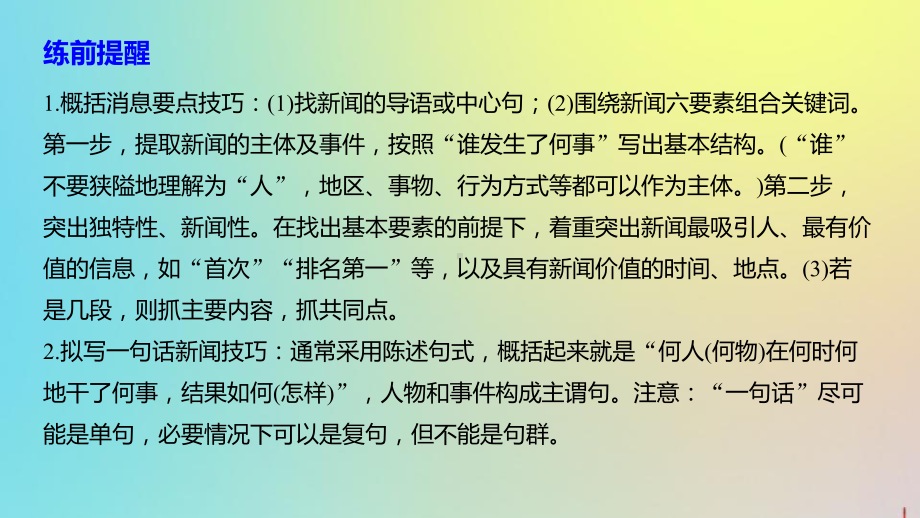 练前提醒

1.概括消息要点技巧：(1)找新闻的导语或中心句；(2)围绕新闻六要素组合关键词。第一步，提取新闻的主体及事件，按照“谁发生了何事”写出基本结构。(“谁”不要狭隘地理解为“人”，地区、事物、行为方式等都可以作为主体。)第二步，突出独特性、新闻性。在找出基本要素的前提下，着重突出新闻最吸引人、最有价值的信息，如“首次”“排名第一”等，以及具有新闻价值的时间、地点。(3)若是几段，则抓主要内容，抓共同点。

2.拟写一句话新闻技巧：通常采用陈述句式，概括起来就是“何人(何物)在何时何地干了何事，结果如何(怎样)”，人物和事件构成主谓句。注意：“一句话”尽可能是单句，必要情况下可以是复句，但不能是句群。